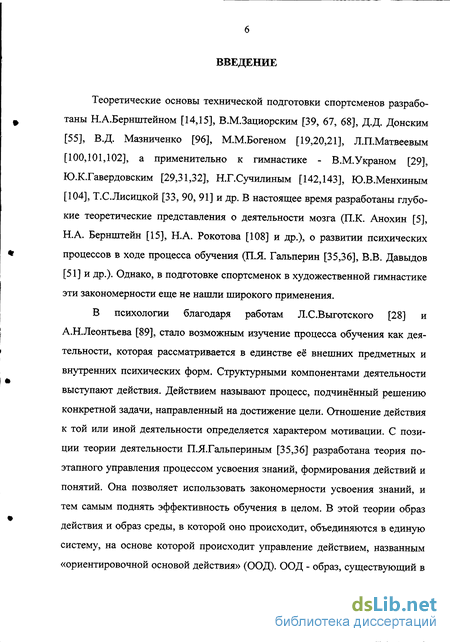 6

ВВЕДЕНИЕ

Теоретические основы технической подготовки спортсменов разработаны Н.А.Бернштейном [14,15], В.М.Зациорским [39, 67, 68], Д.Д. Донским [55], В.Д. Мазниченко [96], М.М.Богеном [19,20,21], Л.П.Матвеевым [100,101,102], а применительно к гимнастике - В.М.Украном [29], Ю.К.Гавердовским [29,31,32], Н.Г.Сучилиным [142,143], Ю.В.Менхиным [104], Т.С.Лисицкой [33, 90, 91] и др. В настоящее время разработаны глубокие теоретические представления о деятельности мозга (П.К. Анохин [5], Н.А. Бернштейн [15], Н.А. Рокотова [108] и др.), о развитии психических процессов в ходе процесса обучения (П.Я. Гальперин [35,36], В.В. Давыдов [51] и др.). Однако, в подготовке спортсменок в художественной гимнастике эти закономерности еще не нашли широкого применения.

В психологии благодаря работам Л.С.Выготского [28] и А.Н.Леонтьева [89], стало возможным изучение процесса обучения как деятельности, которая рассматривается в единстве её внешних предметных и внутренних психических форм. Структурными компонентами деятельности выступают действия. Действием называют процесс, подчинённый решению конкретной задачи, направленный на достижение цели. Отношение действия к той или иной деятельности определяется характером мотивации. С позиции теории деятельности П.Я.Гальпериным [35,36] разработана теория поэтапного управления процессом усвоения знаний, формирования действий и понятий. Она позволяет использовать закономерности усвоения знаний, и тем самым поднять эффективность обучения в целом. В этой теории образ действия и образ среды, в которой оно происходит, объединяются в единую систему, на основе которой происходит управление действием, названным «ориентировочной основой действия» (ООД). ООД - образ, существующий в

dsLib.net
библиотека диссертаций